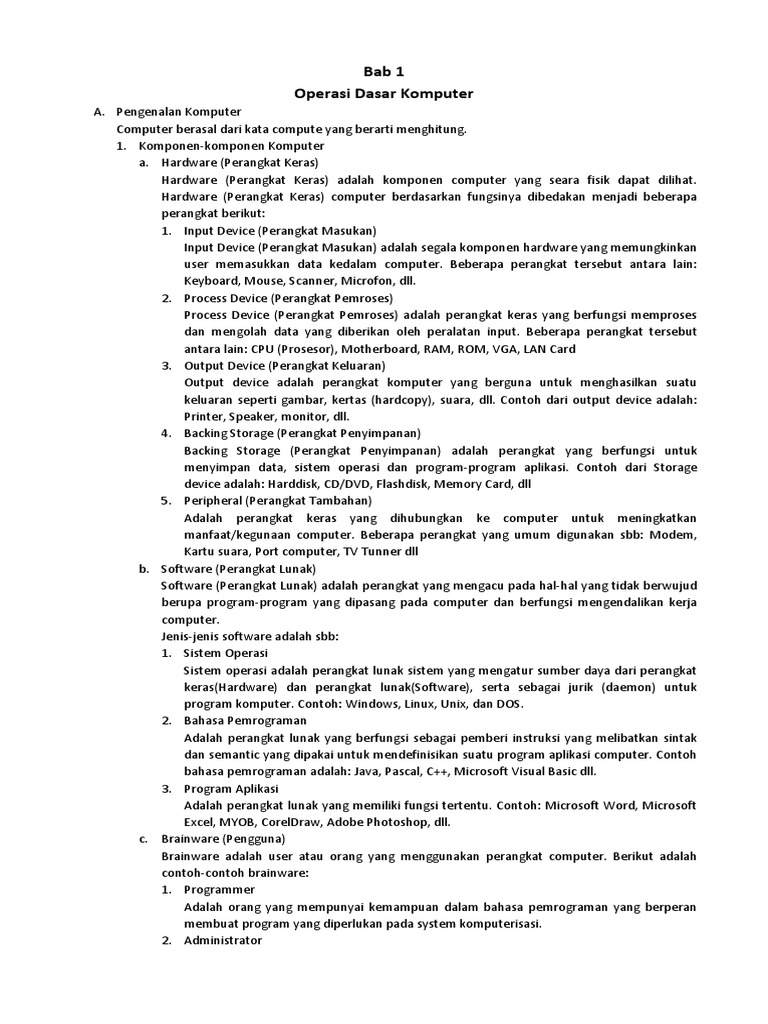 Bab 1
Operasi Dasar Komputer

A. Pengenalan Komputer
Computer berasal dari kata compute yang berarti menghitung.
1. Komponen-komponen Komputer
a. Hardware (Perangkat Keras)
Hardware (Perangkat Keras) adalah komponen computer yang seara fisik dapat dilihat. Hardware (Perangkat Keras) computer berdasarkan fungsinya dibedakan menjadi beberapa perangkat berikut:
1. Input Device (Perangkat Masukan)
Input Device (Perangkat Masukan) adalah segala komponen hardware yang memungkinkan user memasukkan data kedalam computer. Beberapa perangkat tersebut antara lain: Keyboard, Mouse, Scanner, Microfon, dll.
2. Process Device (Perangkat Pemroses)
Process Device (Perangkat Pemroses) adalah perangkat keras yang berfungsi memproses dan mengolah data yang diberikan oleh peralatan input. Beberapa perangkat tersebut antara lain: CPU (Prosesor), Motherboard, RAM, ROM, VGA, LAN Card
3. Output Device (Perangkat Keluaran)
Output device adalah perangkat komputer yang berguna untuk menghasilkan suatu keluaran seperti gambar, kertas (hardcopy), suara, dll. Contoh dari output device adalah: Printer, Speaker, monitor, dll.
4. Backing Storage (Perangkat Penyimpanan)
Backing Storage (Perangkat Penyimpanan) adalah perangkat yang berfungsi untuk menyimpan data, sistem operasi dan program-program aplikasi. Contoh dari Storage device adalah: Harddisk, CD/DVD, Flashdisk, Memory Card, dll
5. Peripheral (Perangkat Tambahan)
Adalah perangkat keras yang dihubungkan ke computer untuk meningkatkan manfaat/kegunaan computer. Beberapa perangkat yang umum digunakan sbb: Modem, Kartu suara, Port computer, TV Tunner dll
b. Software (Perangkat Lunak)
Software (Perangkat Lunak) adalah perangkat yang mengacu pada hal-hal yang tidak berwujud berupa program-program yang dipasang pada computer dan berfungsi mengendalikan kerja computer.
Jenis-jenis software adalah sbb:
1. Sistem Operasi
Sistem operasi adalah perangkat lunak sistem yang mengatur sumber daya dari perangkat keras(Hardware) dan perangkat lunak(Software), serta sebagai jurik (daemon) untuk program komputer. Contoh: Windows, Linux, Unix, dan DOS.
2. Bahasa Pemrograman
Adalah perangkat lunak yang berfungsi sebagai pemberi instruksi yang melibatkan sintak dan semantic yang dipakai untuk mendefinisikan suatu program aplikasi computer. Contoh bahasa pemrograman adalah: Java, Pascal, C++, Microsoft Visual Basic dll.
3. Program Aplikasi
Adalah perangkat lunak yang memiliki fungsi tertentu. Contoh: Microsoft Word, Microsoft Excel, MYOB, CorelDraw, Adobe Photoshop, dll.
c. Brainware (Pengguna)
Brainware adalah user atau orang yang menggunakan perangkat computer. Berikut adalah contoh-contoh brainware:
1. Programmer
Adalah orang yang mempunyai kemampuan dalam bahasa pemrograman yang berperan membuat program yang diperlukan pada system komputerisasi.
2. Administrator